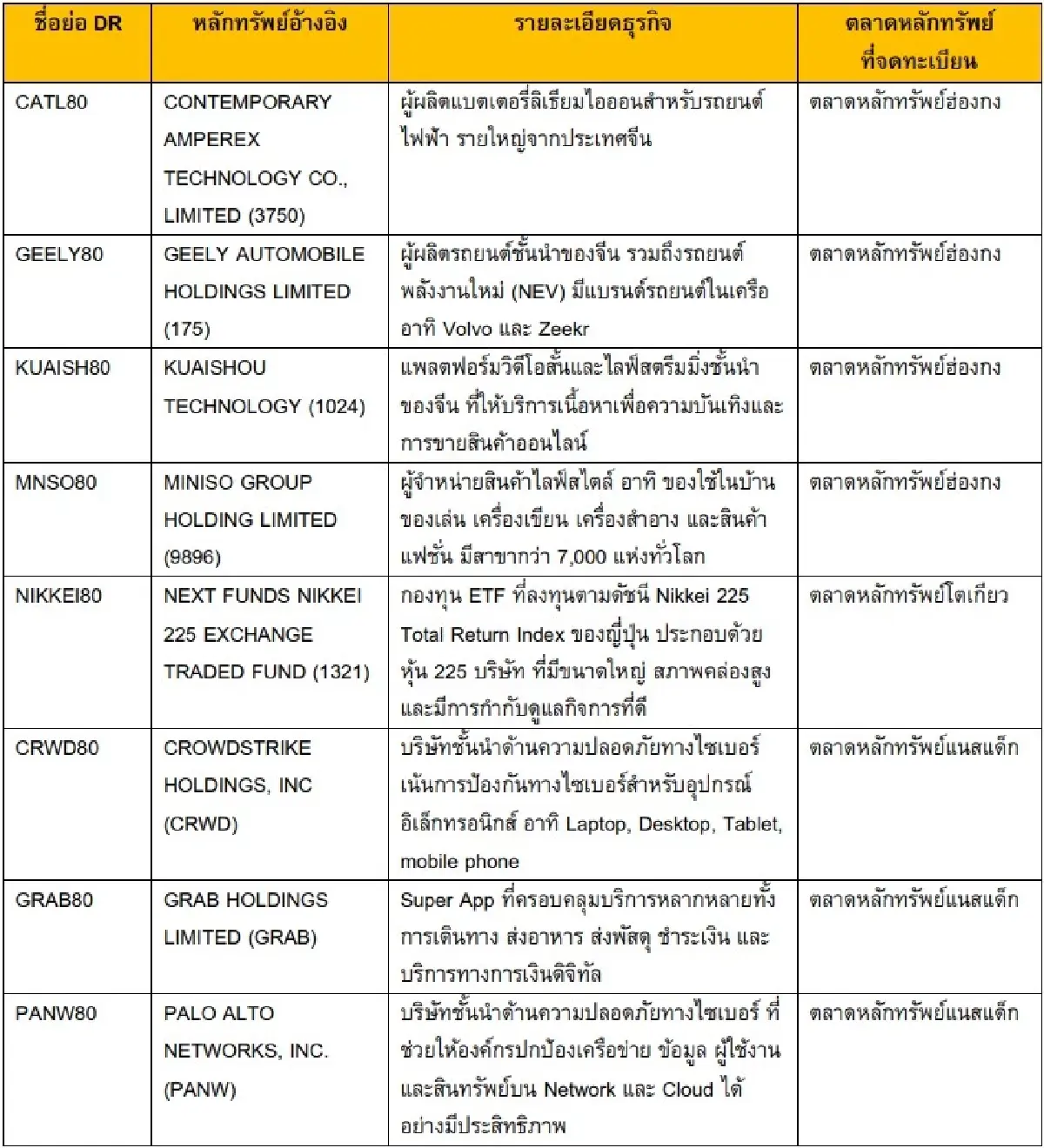 | ชื่อย่อ DR | หลักทรัพย์อ้างอิง | รายละเอียดธุรกิจ | ตลาดหลักทรัพย์ที่จดทะเบียน |
|---|---|---|---|
| CATL80 | CONTEMPORARY AMPEREX TECHNOLOGY CO., LIMITED (3750) | ผู้ผลิตแบตเตอรี่ลิเธียมไอออนสำหรับรถยนต์ไฟฟ้า รายใหญ่จากประเทศจีน | ตลาดหลักทรัพย์ฮ่องกง |
| GEELY80 | GEELY AUTOMOBILE HOLDINGS LIMITED (175) | ผู้ผลิตรถยนต์ชั้นนำของจีน รวมถึงรถยนต์พลังงานใหม่ (NEV) มีแบรนด์รถยนต์ในเครือ อาทิ Volvo และ Zeekr | ตลาดหลักทรัพย์ฮ่องกง |
| KUAISH80 | KUAISHOU TECHNOLOGY (1024) | แพลตฟอร์มวิดีโอสั้นและไลฟ์สตรีมมิ่งชั้นนำของจีน ที่ให้บริการเนื้อหาเพื่อความบันเทิงและการขายสินค้าออนไลน์ | ตลาดหลักทรัพย์ฮ่องกง |
| MNSO80 | MINISO GROUP HOLDING LIMITED (9896) | ผู้จำหน่ายสินค้าไลฟ์สไตล์ อาทิ ของใช้ในบ้าน ของเล่น เครื่องเขียน เครื่องสำอาง และสินค้าแฟชั่น มีสาขากว่า 7,000 แห่งทั่วโลก | ตลาดหลักทรัพย์ฮ่องกง |
| NIKKEI80 | NEXT FUNDS NIKKEI 225 EXCHANGE TRADED FUND (1321) | กองทุน ETF ที่ลงทุนตามดัชนี Nikkei 225 Total Return Index ของญี่ปุ่น ประกอบด้วยหุ้น 225 บริษัท ที่มีขนาดใหญ่ สภาพคล่องสูง และมีการกำกับดูแลกิจการที่ดี | ตลาดหลักทรัพย์โตเกียว |
| CRWD80 | CROWDSTRIKE HOLDINGS, INC (CRWD) | บริษัทชั้นนำด้านความปลอดภัยทางไซเบอร์ เน้นการป้องกันทางไซเบอร์สำหรับอุปกรณ์อิเล็กทรอนิกส์ อาทิ Laptop, Desktop, Tablet, mobile phone | ตลาดหลักทรัพย์แนสแด็ก |
| GRAB80 | GRAB HOLDINGS LIMITED (GRAB) | Super App ที่ครอบคลุมบริการหลากหลายทั้งการเดินทาง ส่งอาหาร ส่งพัสดุ ชำระเงิน และบริการทางการเงินดิจิทัล | ตลาดหลักทรัพย์แนสแด็ก |
| PANW80 | PALO ALTO NETWORKS, INC. (PANW) | บริษัทชั้นนำด้านความปลอดภัยทางไซเบอร์ ที่ช่วยให้องค์กรปกป้องเครือข่าย ข้อมูล ผู้ใช้งาน และสินทรัพย์บน Network และ Cloud ได้อย่างมีประสิทธิภาพ | ตลาดหลักทรัพย์แนสแด็ก |